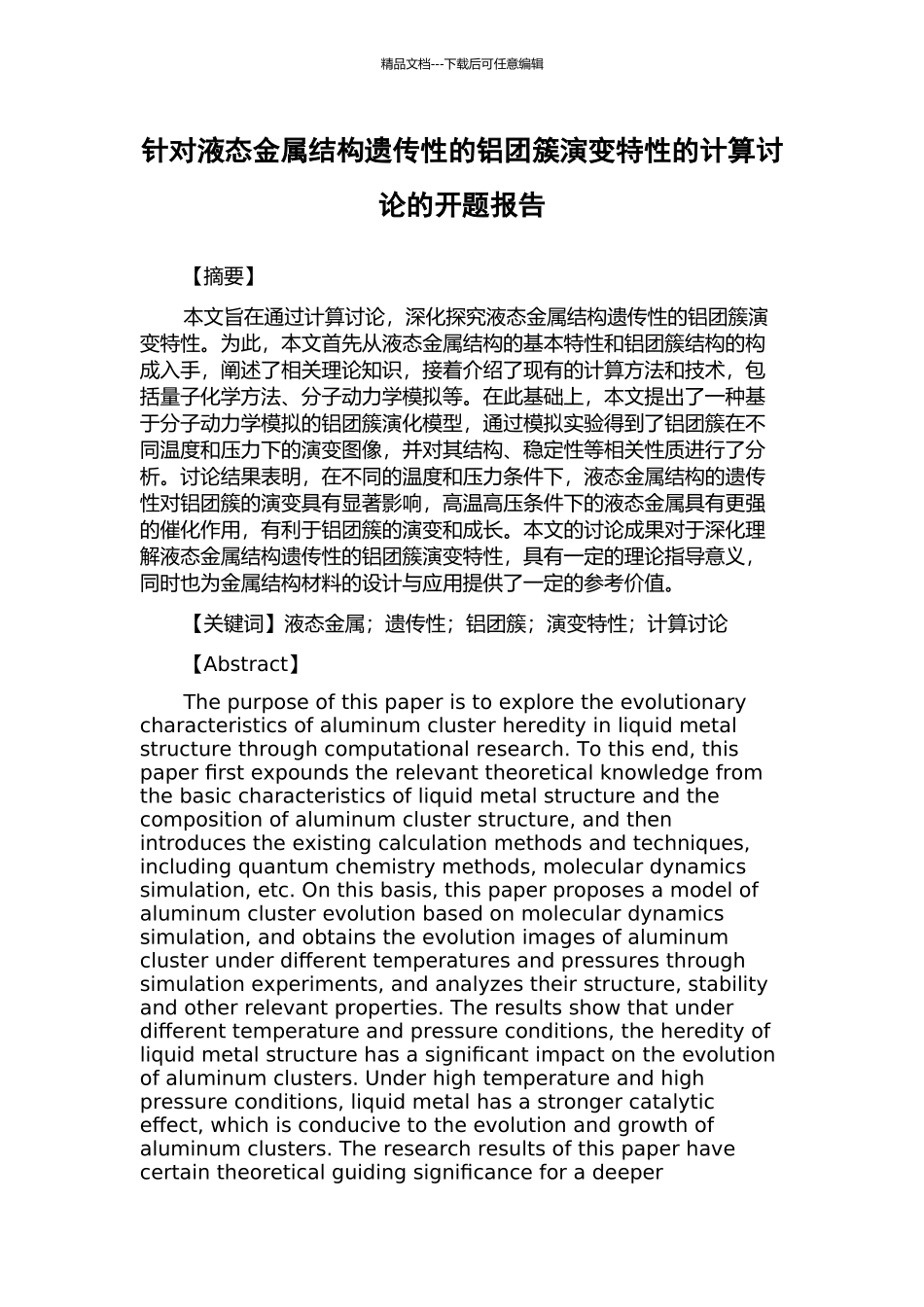 精品文档---下载后可任意编辑

针对液态金属结构遗传性的铝团簇演变特性的计算讨论的开题报告

【摘要】

本文旨在通过计算讨论，深化探究液态金属结构遗传性的铝团簇演变特性。为此，本文首先从液态金属结构的基本特性和铝团簇结构的构成入手，阐述了相关理论知识，接着介绍了现有的计算方法和技术，包括量子化学方法、分子动力学模拟等。在此基础上，本文提出了一种基于分子动力学模拟的铝团簇演化模型，通过模拟实验得到了铝团簇在不同温度和压力下的演变图像，并对其结构、稳定性等相关性质进行了分析。讨论结果表明，在不同的温度和压力条件下，液态金属结构的遗传性对铝团簇的演变具有显著影响，高温高压条件下的液态金属具有更强的催化作用，有利于铝团簇的演变和成长。本文的讨论成果对于深化理解液态金属结构遗传性的铝团簇演变特性，具有一定的理论指导意义，同时也为金属结构材料的设计与应用提供了一定的参考价值。

【关键词】液态金属；遗传性；铝团簇；演变特性；计算讨论

【Abstract】

The purpose of this paper is to explore the evolutionary characteristics of aluminum cluster heredity in liquid metal structure through computational research. To this end, this paper first expounds the relevant theoretical knowledge from the basic characteristics of liquid metal structure and the composition of aluminum cluster structure, and then introduces the existing calculation methods and techniques, including quantum chemistry methods, molecular dynamics simulation, etc. On this basis, this paper proposes a model of aluminum cluster evolution based on molecular dynamics simulation, and obtains the evolution images of aluminum cluster under different temperatures and pressures through simulation experiments, and analyzes their structure, stability and other relevant properties. The results show that under different temperature and pressure conditions, the heredity of liquid metal structure has a significant impact on the evolution of aluminum clusters. Under high temperature and high pressure conditions, liquid metal has a stronger catalytic effect, which is conducive to the evolution and growth of aluminum clusters. The research results of this paper have certain theoretical guiding significance for a deeper